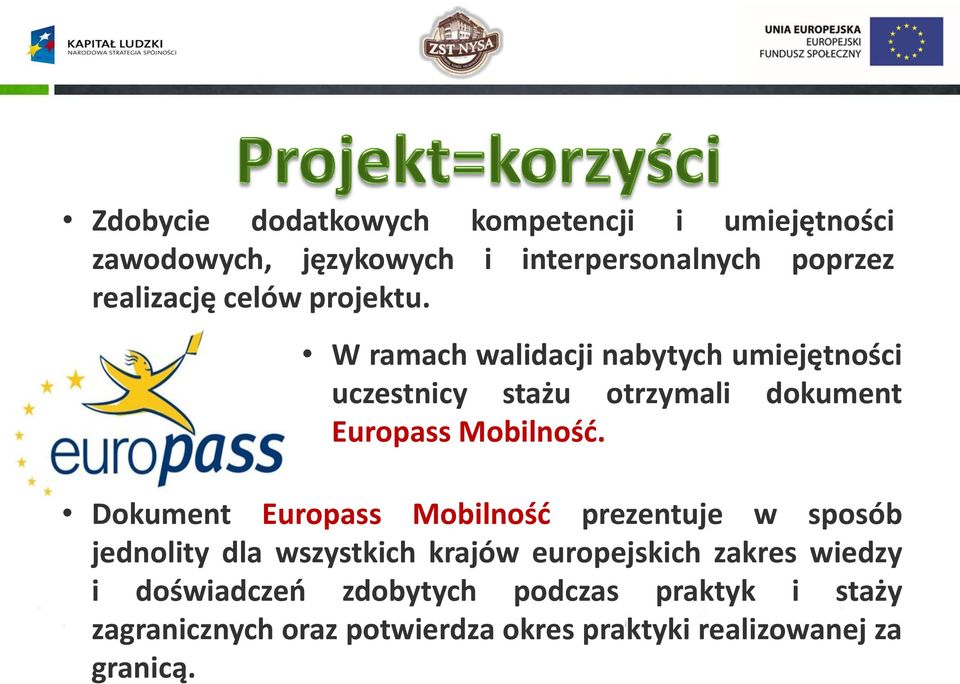 KAPITAŁ LUDZKI
NARODOWA STRATEGIA SPÓJNOŚCI

ZST NYSA

UNIA EUROPEJSKA
EUROPEJSKI
FUNDUSZ SPOŁECZNY

Projekt=korzyści

• Zdobycie dodatkowych kompetencji i umiejętności zawodowych, językowych i interpersonalnych poprzez realizację celów projektu.

europass

• W ramach walidacji nabytych umiejętności uczestnicy stażu otrzymali dokument Europass Mobilność.

• Dokument Europass Mobilność prezentuje w sposób jednolity dla wszystkich krajów europejskich zakres wiedzy i doświadczeń zdobytych podczas praktyk i staży zagranicznych oraz potwierdza okres praktyki realizowanej za granicą.